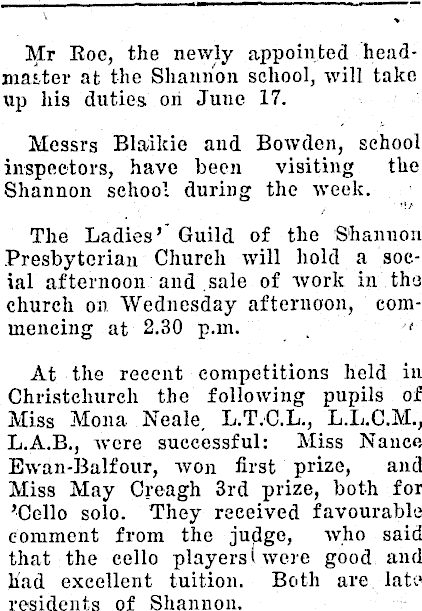 Mr Roe, the newly appointed headmaster at the Shannon school, will take up his duties on June 17.

Messrs Blaikie and Bowden, school inspectors, have been visiting the Shannon school during the week.

The Ladies' Guild of the Shannon Presbyterian Church will hold a social afternoon and sale of work in the church on Wednesday afternoon, commencing at 2.30 p.m.

At the recent competitions held in Christchurch the following pupils of Miss Mona Neale, L.T.C.L., L.L.C.M., L.A.B., were successful: Miss Nance Ewan-Balfour, won first prize, and Miss May Creagh 3rd prize, both for 'Cello solo. They received favourable comment from the judge, who said that the cello players were good and had excellent tuition. Both are late residents of Shannon.